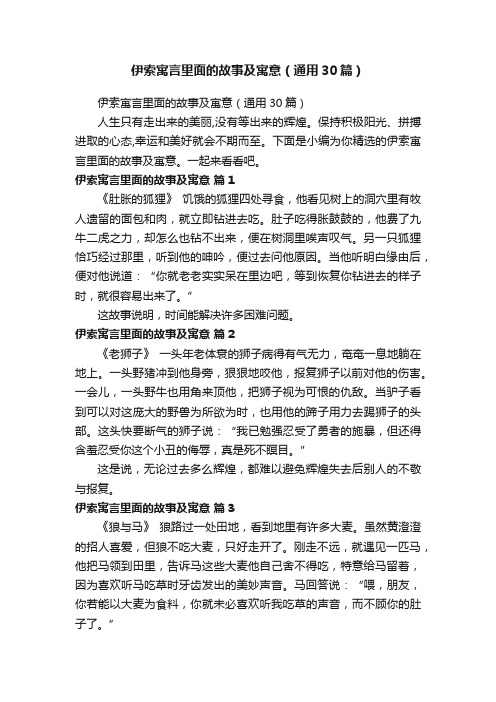 伊索寓言里面的故事及寓意（通用30篇）

伊索寓言里面的故事及寓意（通用30篇）

人生只有走出来的美丽,没有等出来的辉煌。保持积极阳光、拼搏进取的心态,幸运和美好就会不期而至。下面是小编为你精选的伊索寓言里面的故事及寓意。一起来看看吧。

伊索寓言里面的故事及寓意 篇1

《肚胀的狐狸》 饥饿的狐狸四处寻食，他看见树上的洞穴里有牧人遗留的面包和肉，就立即钻进去吃。肚子吃得胀鼓鼓的，他费了九牛二虎之力，却怎么也钻不出来，便在树洞里唉声叹气。另一只狐狸恰巧经过那里，听到他的呻吟，便过去问他原因。当他听明白缘由后，便对他说道：“你就老老实实呆在里边吧，等到恢复你钻进去的样子时，就很容易出来了。”

这故事说明，时间能解决许多困难问题。

伊索寓言里面的故事及寓意 篇2

《老狮子》 一头年老体衰的狮子病得有气无力，奄奄一息地躺在地上。一头野猪冲到他身旁，狠狠地咬他，报复狮子以前对他的伤害。一会儿，一头野牛也用角来顶他，把狮子视为可恨的仇敌。当驴子看到可以对这庞大的野兽为所欲为时，也用他的蹄子用力去踢狮子的头部。这头快要断气的狮子说：“我已勉强忍受了勇者的施暴，但还得含羞忍受你这个小丑的侮辱，真是死不瞑目。”

这是说，无论过去多么辉煌，都难以避免辉煌失去后别人的不敬与报复。

伊索寓言里面的故事及寓意 篇3

《狼与马》 狼路过一处田地，看到地里有许多大麦。虽然黄澄澄的招人喜爱，但狼不吃大麦，只好走开了。刚走不远，就遇见一匹马，他把马领到田里，告诉马这些大麦他自己舍不得吃，特意给马留着，因为喜欢听马吃草时牙齿发出的美妙声音。马回答说：“喂，朋友，你若能以大麦为食料，你就未必喜欢听我吃草的声音，而不顾你的肚子了。”